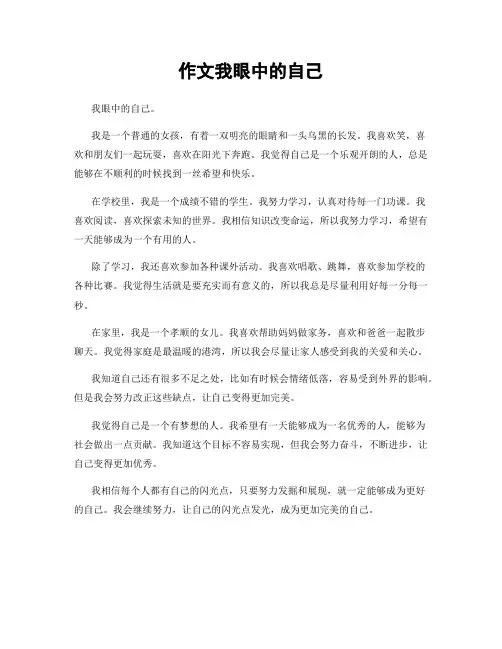 作文我眼中的自己

我眼中的自己。

我是一个普通的女孩，有着一双明亮的眼睛和一头乌黑的长发。我喜欢笑，喜欢和朋友们一起玩耍，喜欢在阳光下奔跑。我觉得自己是一个乐观开朗的人，总是能够在不顺利的时候找到一丝希望和快乐。

在学校里，我是一个成绩不错的学生。我努力学习，认真对待每一门功课。我喜欢阅读，喜欢探索未知的世界。我相信知识改变命运，所以我努力学习，希望有一天能够成为一个有用的人。

除了学习，我还喜欢参加各种课外活动。我喜欢唱歌、跳舞，喜欢参加学校的各种比赛。我觉得生活就是要充实而有意义的，所以我总是尽量利用好每一分每一秒。

在家里，我是一个孝顺的女儿。我喜欢帮助妈妈做家务，喜欢和爸爸一起散步聊天。我觉得家庭是最温暖的港湾，所以我会尽量让家人感受到我的关爱和关心。

我知道自己还有很多不足之处，比如有时候会情绪低落，容易受到外界的影响。但是我会努力改正这些缺点，让自己变得更加完美。

我觉得自己是一个有梦想的人。我希望有一天能够成为一名优秀的人，能够为社会做出一点贡献。我知道这个目标不容易实现，但我会努力奋斗，不断进步，让自己变得更加优秀。

我相信每个人都有自己的闪光点，只要努力发掘和展现，就一定能够成为更好的自己。我会继续努力，让自己的闪光点发光，成为更加完美的自己。